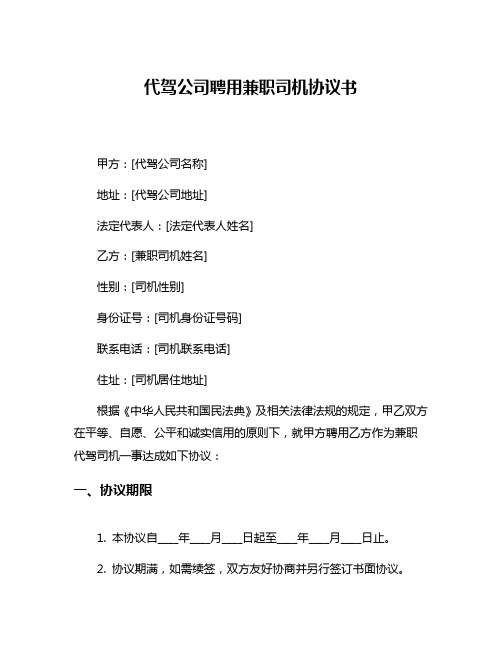 代驾公司聘用兼职司机协议书

甲方：[代驾公司名称]

地址：[代驾公司地址]

法定代表人：[法定代表人姓名]

乙方：[兼职司机姓名]

性别：[司机性别]

身份证号：[司机身份证号码]

联系电话：[司机联系电话]

住址：[司机居住地址]

根据《中华人民共和国民法典》及相关法律法规的规定，甲乙双方在平等、自愿、公平和诚实信用的原则下，就甲方聘用乙方作为兼职代驾司机一事达成如下协议：

一、协议期限

1. 本协议自____年____月____日起至____年____月____日止。

2. 协议期满，如需续签，双方友好协商并另行签订书面协议。